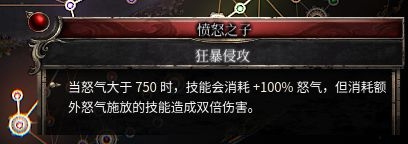 愤怒之子

狂暴侵攻

当怒气大于 750 时，技能会消耗 +100% 怒气，但消耗额外怒气施放的技能造成双倍伤害。